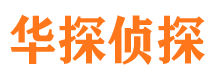 华探侦探